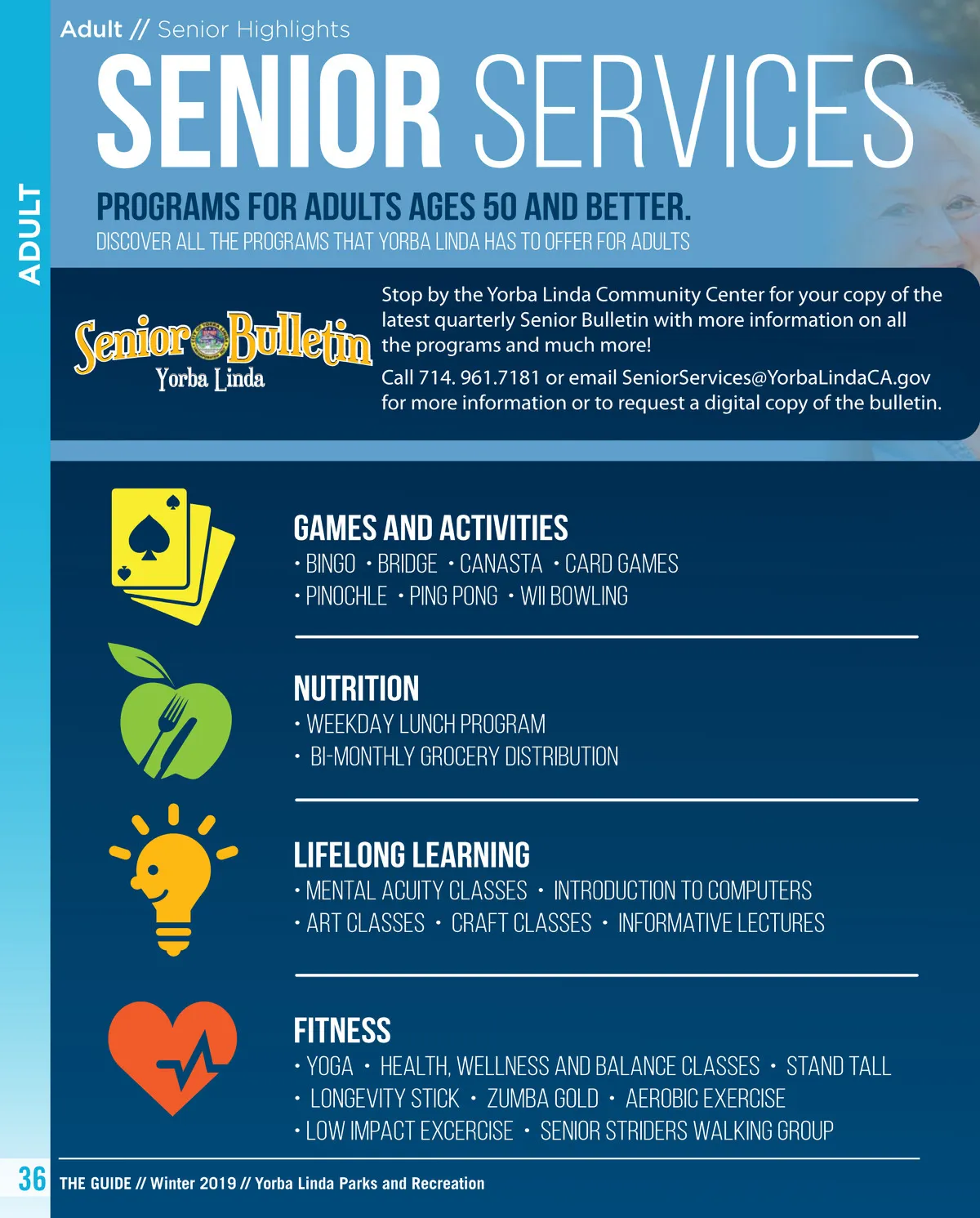 Adult // Senior Highlights

ADULT

SENIOR SERVICES

PROGRAMS FOR ADULTS AGES 50 AND BETTER.

DISCOVER ALL THE PROGRAMS THAT YORBA LINDA HAS TO OFFER FOR ADULTS

Senior Bulletin
Yorba Linda

Stop by the Yorba Linda Community Center for your copy of the latest quarterly Senior Bulletin with more information on all the programs and much more!

Call 714. 961.7181 or email SeniorServices@YorbaLindaCA.gov for more information or to request a digital copy of the bulletin.

GAMES AND ACTIVITIES

• BINGO • BRIDGE • CANASTA • CARD GAMES
• PINOCHLE • PING PONG • WII BOWLING

NUTRITION

• WEEKDAY LUNCH PROGRAM
• BI-MONTHLY GROCERY DISTRIBUTION

LIFELONG LEARNING

• MENTAL ACUITY CLASSES • INTRODUCTION TO COMPUTERS
• ART CLASSES • CRAFT CLASSES • INFORMATIVE LECTURES

FITNESS

• YOGA • HEALTH, WELLNESS AND BALANCE CLASSES • STAND TALL
• LONGEVITY STICK • ZUMBA GOLD • AEROBIC EXERCISE
• LOW IMPACT EXCERCISE • SENIOR STRIDERS WALKING GROUP

36 THE GUIDE // Winter 2019 // Yorba Linda Parks and Recreation